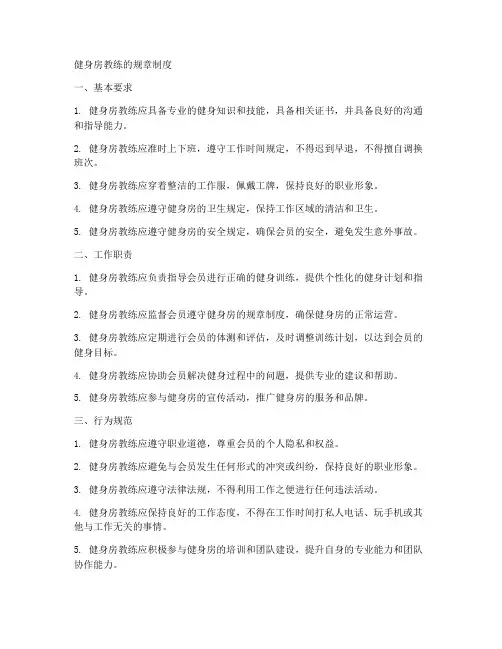 健身房教练的规章制度

一、基本要求

1. 健身房教练应具备专业的健身知识和技能，具备相关证书，并具备良好的沟通和指导能力。

2. 健身房教练应准时上下班，遵守工作时间规定，不得迟到早退，不得擅自调换班次。

3. 健身房教练应穿着整洁的工作服，佩戴工牌，保持良好的职业形象。

4. 健身房教练应遵守健身房的卫生规定，保持工作区域的清洁和卫生。

5. 健身房教练应遵守健身房的安全规定，确保会员的安全，避免发生意外事故。

二、工作职责

1. 健身房教练应负责指导会员进行正确的健身训练，提供个性化的健身计划和指导。

2. 健身房教练应监督会员遵守健身房的规章制度，确保健身房的正常运营。

3. 健身房教练应定期进行会员的体测和评估，及时调整训练计划，以达到会员的健身目标。

4. 健身房教练应协助会员解决健身过程中的问题，提供专业的建议和帮助。

5. 健身房教练应参与健身房的宣传活动，推广健身房的服务和品牌。

三、行为规范

1. 健身房教练应遵守职业道德，尊重会员的个人隐私和权益。

2. 健身房教练应避免与会员发生任何形式的冲突或纠纷，保持良好的职业形象。

3. 健身房教练应遵守法律法规，不得利用工作之便进行任何违法活动。

4. 健身房教练应保持良好的工作态度，不得在工作时间打私人电话、玩手机或其他与工作无关的事情。

5. 健身房教练应积极参与健身房的培训和团队建设，提升自身的专业能力和团队协作能力。